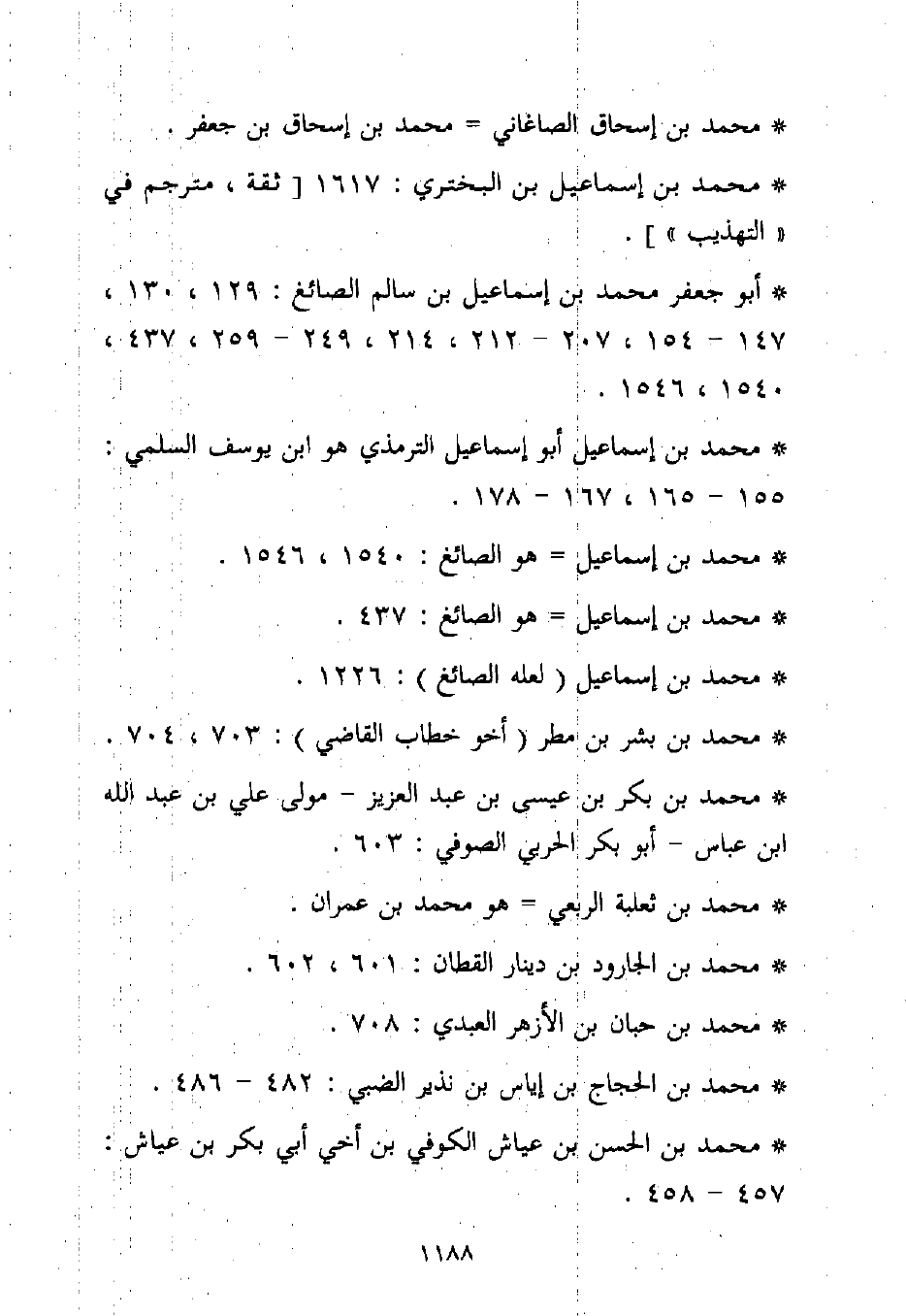 * محمد بن إسحاق الصاغاني = محمد بن إسحاق بن جعفر .

* محمد بن إسماعيل بن البختري : ١٦١٧ [ ثقة ، مترجم في « التهذيب » ] .

* أبو جعفر محمد بن إسماعيل بن سالم الصائغ : ١٢٩ ، ١٣٠ ، ١٤٧ - ١٥٤ ، ٢٠٧ - ٢١٢ ، ٢١٤ ، ٢٤٩ - ٢٥٩ ، ٤٣٧ ، ١٥٤٠ ، ١٥٤٦ .

* محمد بن إسماعيل أبو إسماعيل الترمذي هو ابن يوسف السلمي : ١٥٥ - ١٦٥ ، ١٦٧ - ١٧٨ .

* محمد بن إسماعيل = هو الصائغ : ١٥٤٠ ، ١٥٤٦ .

* محمد بن إسماعيل = هو الصائغ : ٤٣٧ .

* محمد بن إسماعيل ( لعله الصائغ ) : ١٢٢٦ .

* محمد بن بشر بن مطر ( أخو خطاب القاضي ) : ٧٠٣ ، ٧٠٤ .

* محمد بن بكر بن عيسى بن عبد العزيز - مولى علي بن عبد الله ابن عباس - أبو بكر الحربي الصوفي : ٦٠٣ .

* محمد بن ثعلبة الربعي = هو محمد بن عمران .

* محمد بن الجارود بن دينار القطان : ٦٠١ ، ٦٠٢ .

* محمد بن حبان بن الأزهر العبدي : ٧٠٨ .

* محمد بن الحجاج بن إياس بن نذير الضبي : ٤٨٢ - ٤٨٦ .

* محمد بن الحسن بن عياش الكوفي بن أخي أبي بكر بن عياش : ٤٥٧ - ٤٥٨ .

١١٨٨